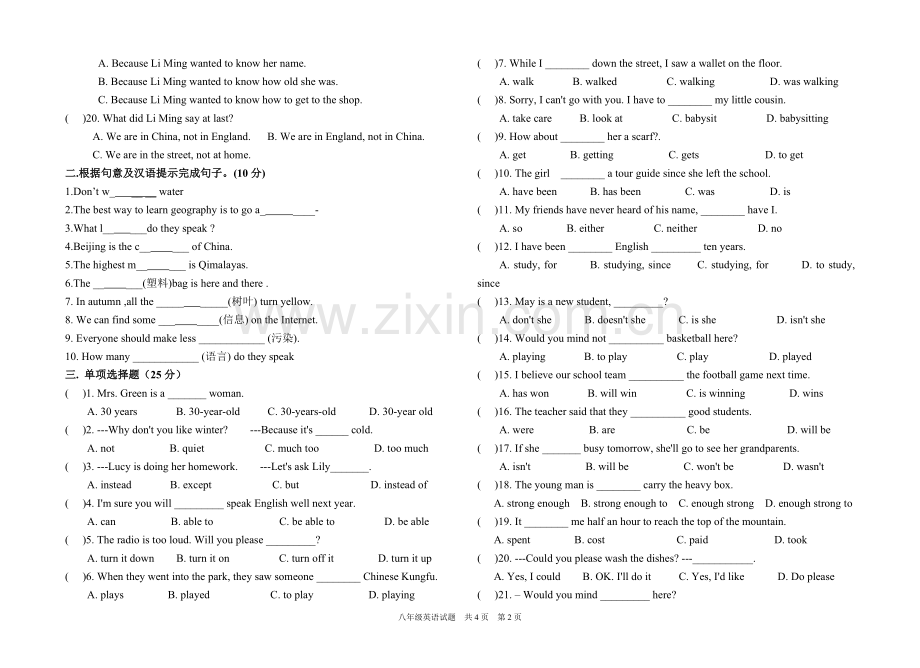 A. Because Li Ming wanted to know her name.

B. Because Li Ming wanted to know how old she was.

C. Because Li Ming wanted to know how to get to the shop.

( )20. What did Li Ming say at last?

A. We are in China, not in England. B. We are in England, not in China.

C. We are in the street, not at home.

二.根据句意及汉语提示完成句子。(10分)

1.Don't w____ water

2.The best way to learn geography is to go a____-

3.What l____do they speak ?

4.Beijing is the c____ of China.

5.The highest m____ is Qimalayas.

6.The ____(塑料)bag is here and there .

7. In autumn ,all the ____(树叶) turn yellow.

8. We can find some ____(信息) on the Internet.

9. Everyone should make less ____ (污染).

10. How many ____ (语言) do they speak

三. 单项选择题(25分)

( )1. Mrs. Green is a ____ woman.

A. 30 years B. 30-year-old C. 30-years-old D. 30-year old

( )2. ---Why don't you like winter? ---Because it's ____ cold.

A. not B. quiet C. much too D. too much

( )3. ---Lucy is doing her homework. ---Let's ask Lily____.

A. instead B. except C. but D. instead of

( )4. I'm sure you will ____ speak English well next year.

A. can B. able to C. be able to D. be able

( )5. The radio is too loud. Will you please ____?

A. turn it down B. turn it on C. turn off it D. turn it up

( )6. When they went into the park, they saw someone ____ Chinese Kungfu.

A. plays B. played C. to play D. playing

( )7. While I ____ down the street, I saw a wallet on the floor.

A. walk B. walked C. walking D. was walking

( )8. Sorry, I can't go with you. I have to ____ my little cousin.

A. take care B. look at C. babysit D. babysitting

( )9. How about ____ her a scarf?.

A. get B. getting C. gets D. to get

( )10. The girl ____ a tour guide since she left the school.

A. have been B. has been C. was D. is

( )11. My friends have never heard of his name, ____ have I.

A. so B. either C. neither D. no

( )12. I have been ____ English ____ ten years.

A. study, for B. studying, since C. studying, for D. to study, since

( )13. May is a new student, ____?

A. don't she B. doesn't she C. is she D. isn't she

( )14. Would you mind not ____ basketball here?

A. playing B. to play C. play D. played

( )15. I believe our school team ____ the football game next time.

A. has won B. will win C. is winning D. wins

( )16. The teacher said that they ____ good students.

A. were B. are C. be D. will be

( )17. If she ____ busy tomorrow, she'll go to see her grandparents.

A. isn't B. will be C. won't be D. wasn't

( )18. The young man is ____ carry the heavy box.

A. strong enough B. strong enough to C. enough strong D. enough strong to

( )19. It ____ me half an hour to reach the top of the mountain.

A. spent B. cost C. paid D. took

( )20. ---Could you please wash the dishes? ---____.

A. Yes, I could B. OK. I'll do it C. Yes, I'd like D. Do please

( )21. – Would you mind ____ here?

八年级英语试题 共4页 第2页

www.zixin.com.cn